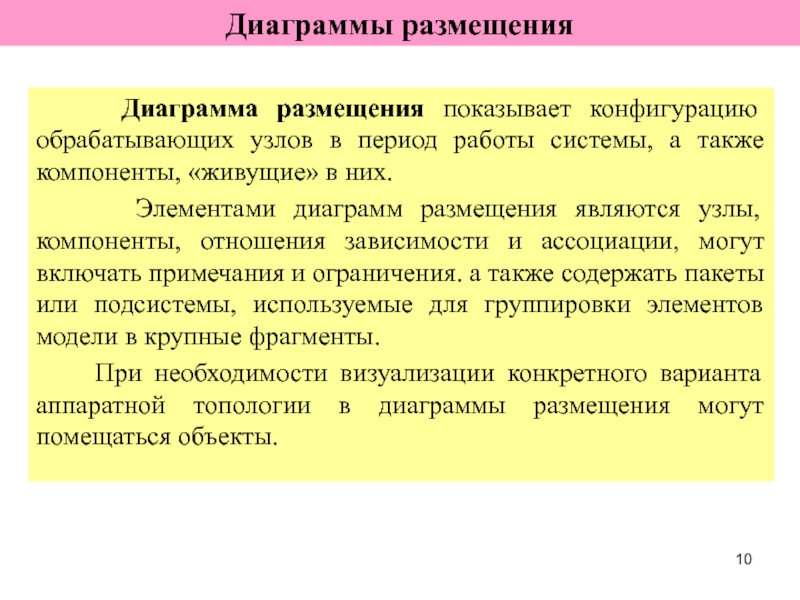 Диаграммы размещения

Диаграмма размещения показывает конфигурацию обрабатывающих узлов в период работы системы, а также компоненты, «живущие» в них.

Элементами диаграмм размещения являются узлы, компоненты, отношения зависимости и ассоциации, могут включать примечания и ограничения. а также содержать пакеты или подсистемы, используемые для группировки элементов модели в крупные фрагменты.

При необходимости визуализации конкретного варианта аппаратной топологии в диаграммы размещения могут помещаться объекты.

10